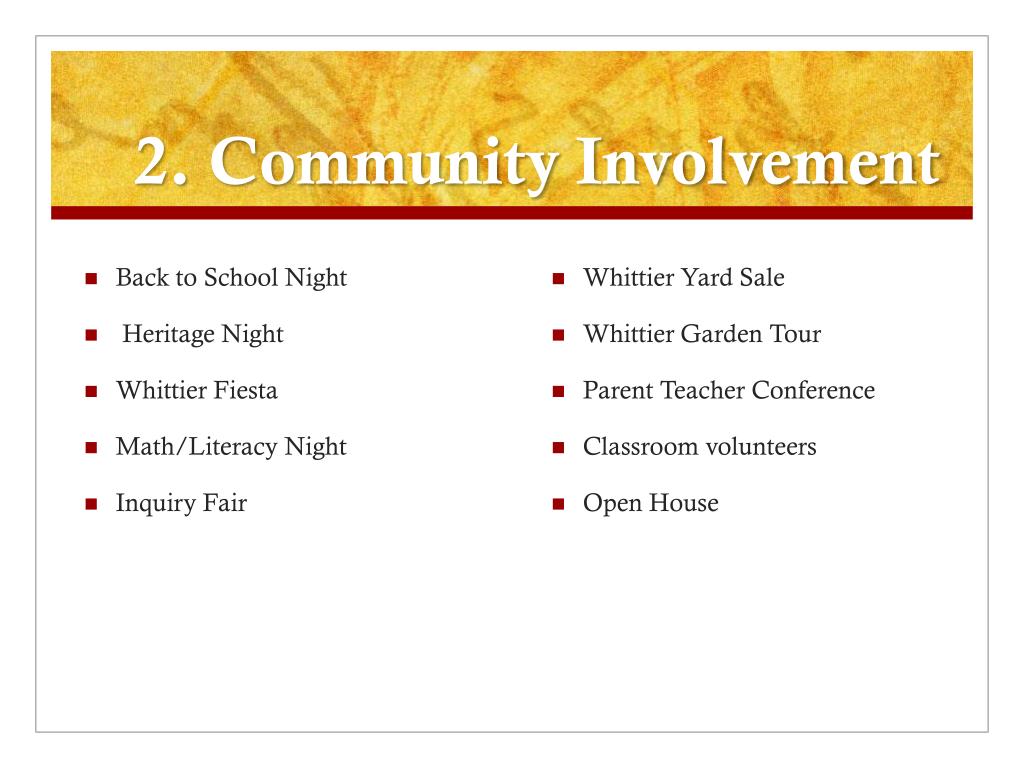 2. Community Involvement

- Back to School Night
- Heritage Night
- Whittier Fiesta
- Math/Literacy Night
- Inquiry Fair

- Whittier Yard Sale
- Whittier Garden Tour
- Parent Teacher Conference
- Classroom volunteers
- Open House